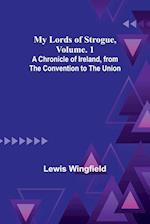 My Lords of Strogue, Volume. 1
A Chronicle of Ireland, from The Convention to The Union

Lewis Wingfield